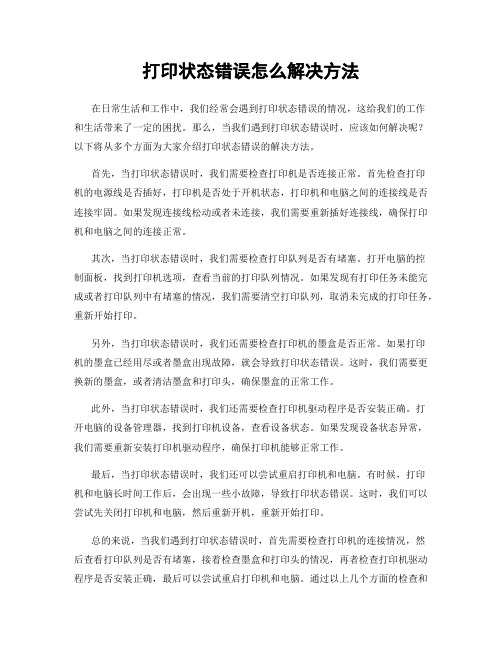 打印状态错误怎么解决方法

在日常生活和工作中，我们经常会遇到打印状态错误的情况，这给我们的工作和生活带来了一定的困扰。那么，当我们遇到打印状态错误时，应该如何解决呢？以下将从多个方面为大家介绍打印状态错误的解决方法。

首先，当打印状态错误时，我们需要检查打印机是否连接正常。首先检查打印机的电源线是否插好，打印机是否处于开机状态，打印机和电脑之间的连接线是否连接牢固。如果发现连接线松动或者未连接，我们需要重新插好连接线，确保打印机和电脑之间的连接正常。

其次，当打印状态错误时，我们需要检查打印队列是否有堵塞。打开电脑的控制面板，找到打印机选项，查看当前的打印队列情况。如果发现有打印任务未能完成或者打印队列中有堵塞的情况，我们需要清空打印队列，取消未完成的打印任务，重新开始打印。

另外，当打印状态错误时，我们还需要检查打印机的墨盒是否正常。如果打印机的墨盒已经用尽或者墨盒出现故障，就会导致打印状态错误。这时，我们需要更换新的墨盒，或者清洁墨盒和打印头，确保墨盒的正常工作。

此外，当打印状态错误时，我们还需要检查打印机驱动程序是否安装正确。打开电脑的设备管理器，找到打印机设备，查看设备状态。如果发现设备状态异常，我们需要重新安装打印机驱动程序，确保打印机能够正常工作。

最后，当打印状态错误时，我们还可以尝试重启打印机和电脑。有时候，打印机和电脑长时间工作后，会出现一些小故障，导致打印状态错误。这时，我们可以尝试先关闭打印机和电脑，然后重新开机，重新开始打印。

总的来说，当我们遇到打印状态错误时，首先需要检查打印机的连接情况，然后查看打印队列是否有堵塞，接着检查墨盒和打印头的情况，再者检查打印机驱动程序是否安装正确，最后可以尝试重启打印机和电脑。通过以上几个方面的检查和